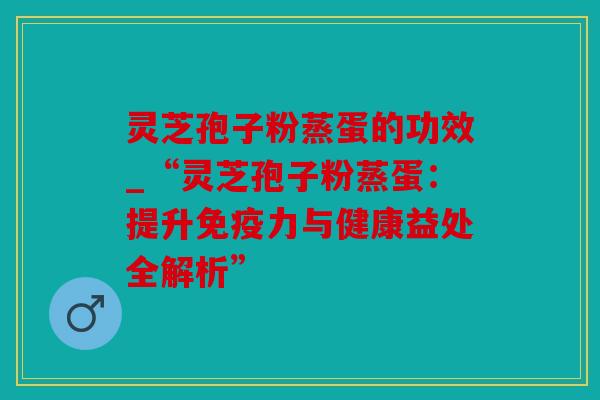 灵芝孢子粉蒸蛋的功效_“灵芝孢子粉蒸蛋：提升免疫力与健康益处全解析”

♂